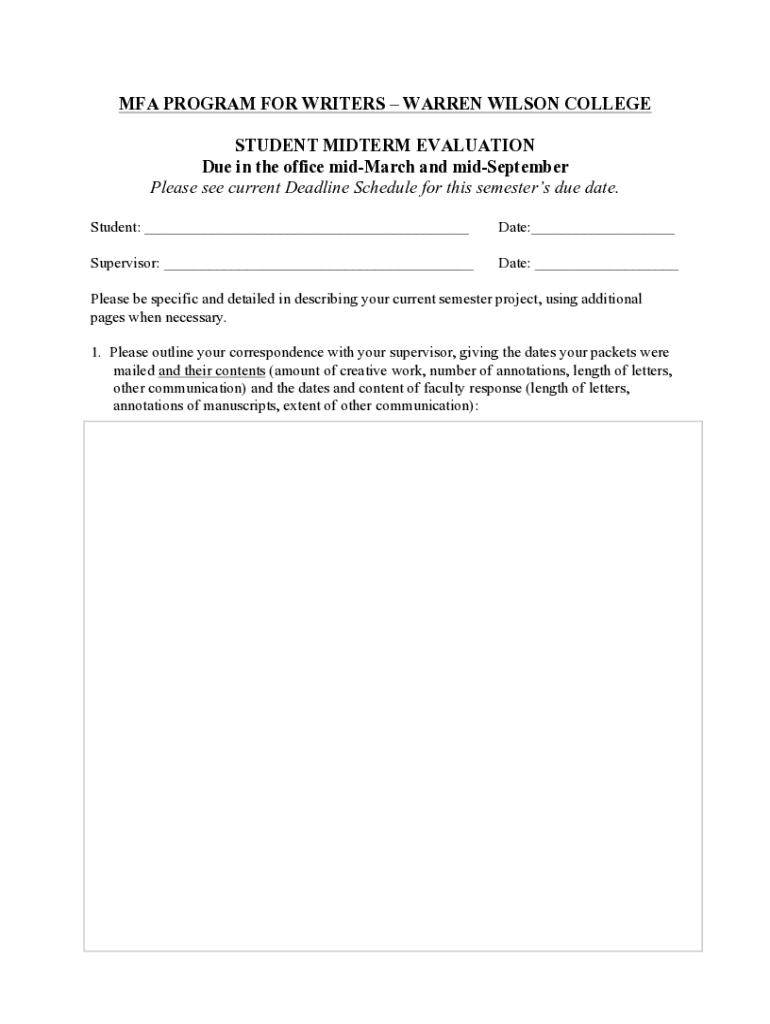 MFA PROGRAM FOR WRITERS – WARREN WILSON COLLEGE

STUDENT MIDTERM EVALUATION
Due in the office mid-March and mid-September
Please see current Deadline Schedule for this semester's due date.

Student: ___________________________________________ Date:___________________

Supervisor: _________________________________________ Date: ___________________

Please be specific and detailed in describing your current semester project, using additional pages when necessary.

1. Please outline your correspondence with your supervisor, giving the dates your packets were mailed and their contents (amount of creative work, number of annotations, length of letters, other communication) and the dates and content of faculty response (length of letters, annotations of manuscripts, extent of other communication):